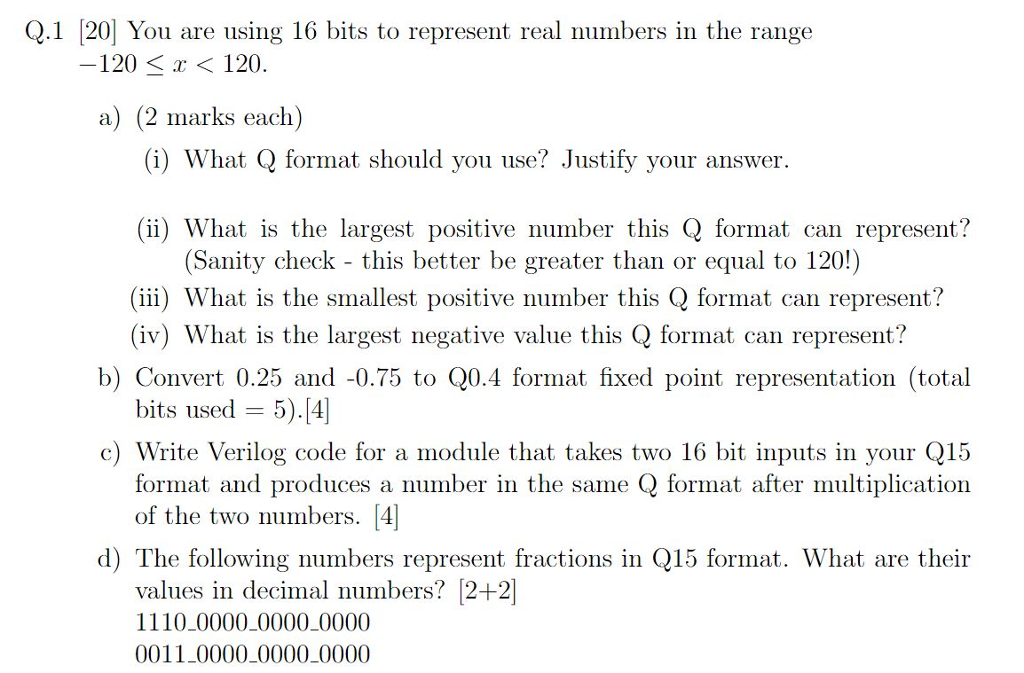 Q.1 [20] You are using 16 bits to represent real numbers in the range $-120 \leq x < 120$.

a) (2 marks each)

(i) What Q format should you use? Justify your answer.

(ii) What is the largest positive number this Q format can represent? (Sanity check - this better be greater than or equal to 120!)

(iii) What is the smallest positive number this Q format can represent?

(iv) What is the largest negative value this Q format can represent?

b) Convert 0.25 and -0.75 to Q0.4 format fixed point representation (total bits used = 5).[4]

c) Write Verilog code for a module that takes two 16 bit inputs in your Q15 format and produces a number in the same Q format after multiplication of the two numbers. [4]

d) The following numbers represent fractions in Q15 format. What are their values in decimal numbers? [2+2]
1110_0000_0000_0000
0011_0000_0000_0000